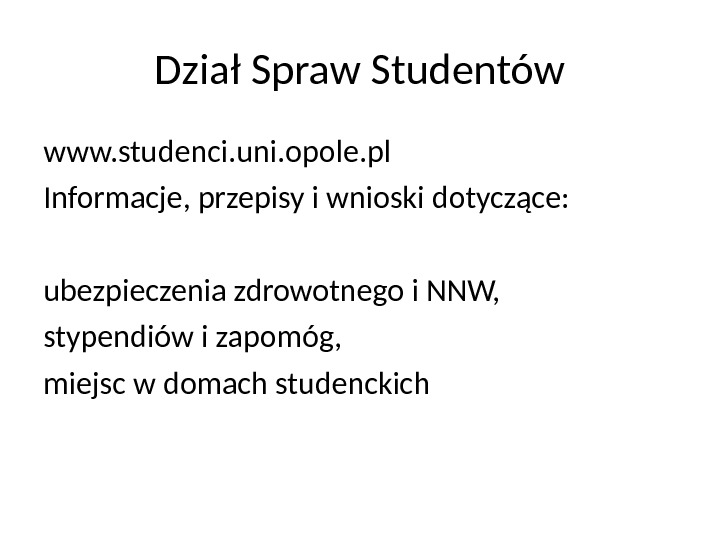 Dział Spraw Studentów

www.studenci.uni.opole.pl
Informacje, przepisy i wnioski dotyczące:

ubezpieczenia zdrowotnego i NNW,
stypendiów i zapomóg,
miejsc w domach studenckich